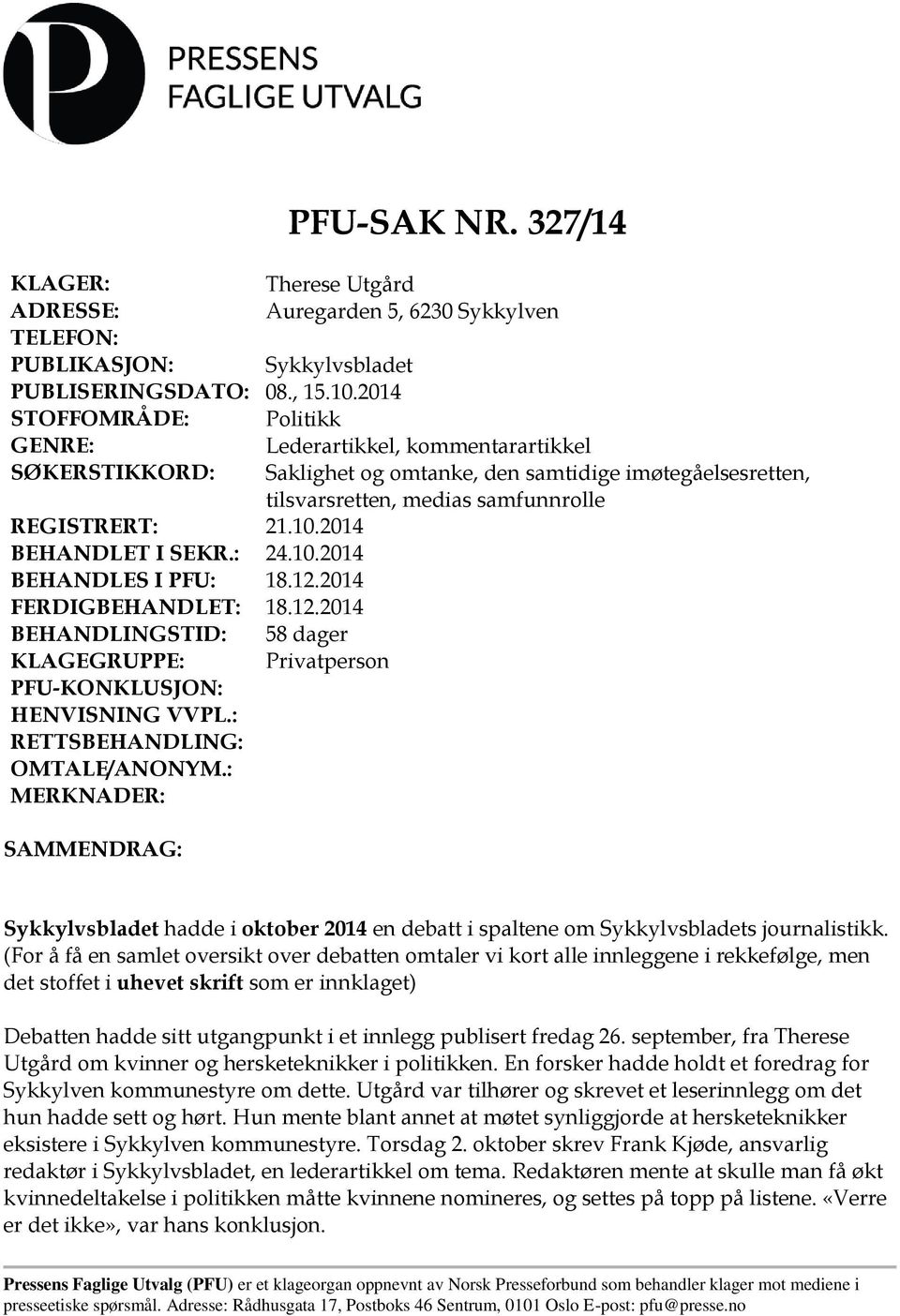 PRESSENS FAGLIGE UTVALG

PFU-SAK NR. 327/14

KLAGER: Therese Utgård
ADRESSE: Auregarden 5, 6230 Sykkylven
TELEFON:
PUBLIKASJON: Sykkylvsbladet
PUBLISERINGSDATO: 08., 15.10.2014
STOFFOMRÅDE: Politikk
GENRE: Lederartikkel, kommentarartikkel
SØKERSTIKKORD: Saklighet og omtanke, den samtidige imøtegåelsesretten, tilsvarsretten, medias samfunnrolle
REGISTRERT: 21.10.2014
BEHANDLET I SEKR.: 24.10.2014
BEHANDLES I PFU: 18.12.2014
FERDIGBEHANDLET: 18.12.2014
BEHANDLINGSTID: 58 dager
KLAGEGRUPPE: Privatperson
PFU-KONKLUSJON:
HENVISNING VVPL.:
RETTSBEHANDLING:
OMTALE/ANONYM.:
MERKNADER:

SAMMENDRAG:

Sykkylvsbladet hadde i oktober 2014 en debatt i spaltene om Sykkylvsbladets journalistikk. (For å få en samlet oversikt over debatten omtaler vi kort alle innleggene i rekkefølge, men det stoffet i uhevet skrift som er innklaget)

Debatten hadde sitt utgangpunkt i et innlegg publisert fredag 26. september, fra Therese Utgård om kvinner og hersketeknikker i politikken. En forsker hadde holdt et foredrag for Sykkylven kommunestyre om dette. Utgård var tilhører og skrevet et leserinnlegg om det hun hadde sett og hørt. Hun mente blant annet at møtet synliggjorde at hersketeknikker eksistere i Sykkylven kommunestyre. Torsdag 2. oktober skrev Frank Kjøde, ansvarlig redaktør i Sykkylvsbladet, en lederartikkel om tema. Redaktøren mente at skulle man få økt kvinnedeltakelse i politikken måtte kvinnene nomineres, og settes på topp på listene. «Verre er det ikke», var hans konklusjon.

Pressens Faglige Utvalg (PFU) er et klageorgan oppnevnt av Norsk Presseforbund som behandler klager mot mediene i presseetiske spørsmål. Adresse: Rådhusgata 17, Postboks 46 Sentrum, 0101 Oslo E-post: pfu@presse.no